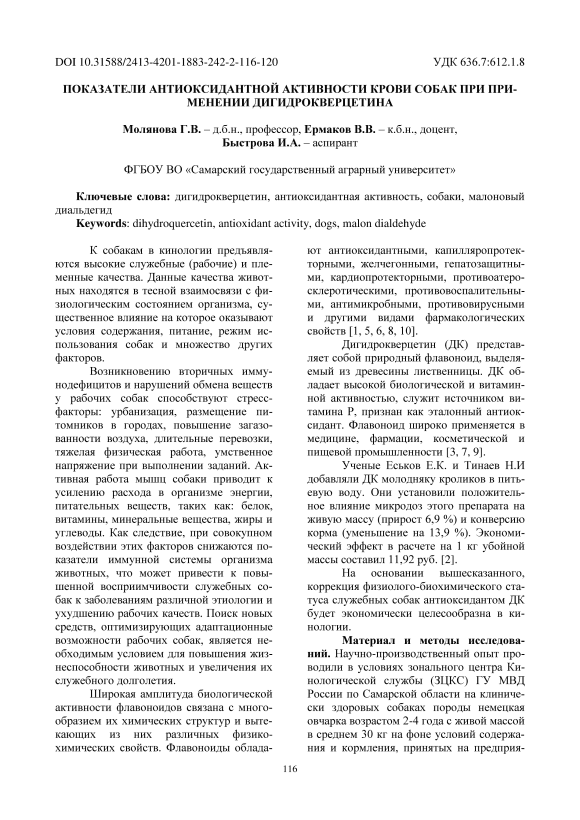 DOI 10.31588/2413-4201-1883-242-2-116-120

УДК 636.7:612.1.8

ПОКАЗАТЕЛИ АНТИОКСИДАНТНОЙ АКТИВНОСТИ КРОВИ СОБАК ПРИ ПРИМЕНЕНИИ ДИГИДРОКВЕРЦЕТИНА

Молянова Г.В. – д.б.н., профессор, Ермаков В.В. – к.б.н., доцент, Быстрова И.А. – аспирант

ФГБОУ ВО «Самарский государственный аграрный университет»

Ключевые слова: дигидрокверцетин, антиоксидантная активность, собаки, малоновый диальдегид

Keywords: dihydroquercetin, antioxidant activity, dogs, malon dialdehyde

К собакам в кинологии предъявляются высокие служебные (рабочие) и племенные качества. Данные качества животных находятся в тесной взаимосвязи с физиологическим состоянием организма, существенное влияние на которое оказывают условия содержания, питание, режим использования собак и множество других факторов.

Возникновению вторичных иммунодефицитов и нарушений обмена веществ у рабочих собак способствуют стресс-факторы: урбанизация, размещение питомников в городах, повышение загазованности воздуха, длительные перевозки, тяжелая физическая работа, умственное напряжение при выполнении заданий. Активная работа мышц собаки приводит к усилению расхода в организме энергии, питательных веществ, таких как: белок, витамины, минеральные вещества, жиры и углеводы. Как следствие, при совокупном воздействии этих факторов снижаются показатели иммунной системы организма животных, что может привести к повышенной восприимчивости служебных собак к заболеваниям различной этиологии и ухудшению рабочих качеств. Поиск новых средств, оптимизирующих адаптационные возможности рабочих собак, является необходимым условием для повышения жизнеспособности животных и увеличения их служебного долголетия.

Широкая амплитуда биологической активности флавоноидов связана с многообразием их химических структур и вытекающих из них различных физико-химических свойств. Флавоноиды обладают антиоксидантными, капилляропротекторными, желчегонными, гепатозащитными, кардиопротекторными, противоатеросклеротическими, противовоспалительными, антимикробными, противовирусными и другими видами фармакологических свойств [1, 5, 6, 8, 10].

Дигидрокверцетин (ДК) представляет собой природный флавоноид, выделяемый из древесины лиственницы. ДК обладает высокой биологической и витаминной активностью, служит источником витамина Р, признан как эталонный антиоксидант. Флавоноид широко применяется в медицине, фармации, косметической и пищевой промышленности [3, 7, 9].

Ученые Еськов Е.К. и Тинаев Н.И добавляли ДК молодняку кроликов в питьевую воду. Они установили положительное влияние микродоз этого препарата на живую массу (прирост 6,9 %) и конверсию корма (уменьшение на 13,9 %). Экономический эффект в расчете на 1 кг убойной массы составил 11,92 руб. [2].

На основании вышесказанного, коррекция физиолого-биохимического статуса служебных собак антиоксидантом ДК будет экономически целесообразна в кинологии.

Материал и методы исследований. Научно-производственный опыт проводили в условиях зонального центра Кинологической службы (ЗЦКС) ГУ МВД России по Самарской области на клинически здоровых собаках породы немецкая овчарка возрастом 2-4 года с живой массой в среднем 30 кг на фоне условий содержания и кормления, принятых на предприя-

116